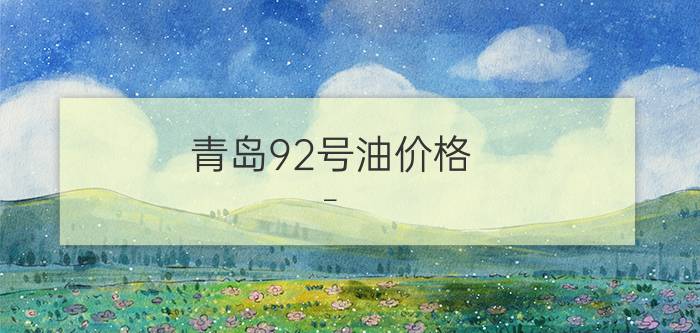 青岛92号油价格

-